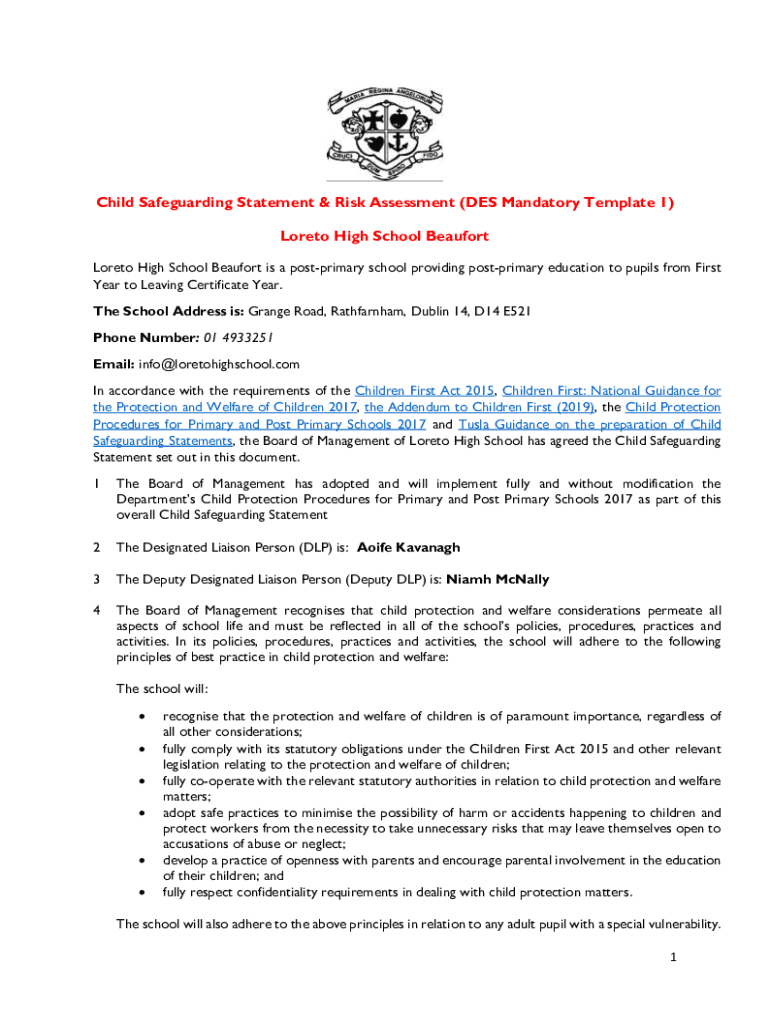 MARIA REGINA ANGELORUM
CRUCI DUM SPIRO FIDO

Child Safeguarding Statement & Risk Assessment (DES Mandatory Template 1)

Loreto High School Beaufort

Loreto High School Beaufort is a post-primary school providing post-primary education to pupils from First Year to Leaving Certificate Year.

The School Address is: Grange Road, Rathfarnham, Dublin 14, D14 E521

Phone Number: 01 4933251

Email: info@loretohighschool.com

In accordance with the requirements of the Children First Act 2015, Children First: National Guidance for the Protection and Welfare of Children 2017, the Addendum to Children First (2019), the Child Protection Procedures for Primary and Post Primary Schools 2017 and Tusla Guidance on the preparation of Child Safeguarding Statements, the Board of Management of Loreto High School has agreed the Child Safeguarding Statement set out in this document.

1 The Board of Management has adopted and will implement fully and without modification the Department's Child Protection Procedures for Primary and Post Primary Schools 2017 as part of this overall Child Safeguarding Statement

2 The Designated Liaison Person (DLP) is: Aoife Kavanagh

3 The Deputy Designated Liaison Person (Deputy DLP) is: Niamh McNally

4 The Board of Management recognises that child protection and welfare considerations permeate all aspects of school life and must be reflected in all of the school's policies, procedures, practices and activities. In its policies, procedures, practices and activities, the school will adhere to the following principles of best practice in child protection and welfare:

The school will:

• recognise that the protection and welfare of children is of paramount importance, regardless of all other considerations;
• fully comply with its statutory obligations under the Children First Act 2015 and other relevant legislation relating to the protection and welfare of children;
• fully co-operate with the relevant statutory authorities in relation to child protection and welfare matters;
• adopt safe practices to minimise the possibility of harm or accidents happening to children and protect workers from the necessity to take unnecessary risks that may leave themselves open to accusations of abuse or neglect;
• develop a practice of openness with parents and encourage parental involvement in the education of their children; and
• fully respect confidentiality requirements in dealing with child protection matters.

The school will also adhere to the above principles in relation to any adult pupil with a special vulnerability.

1